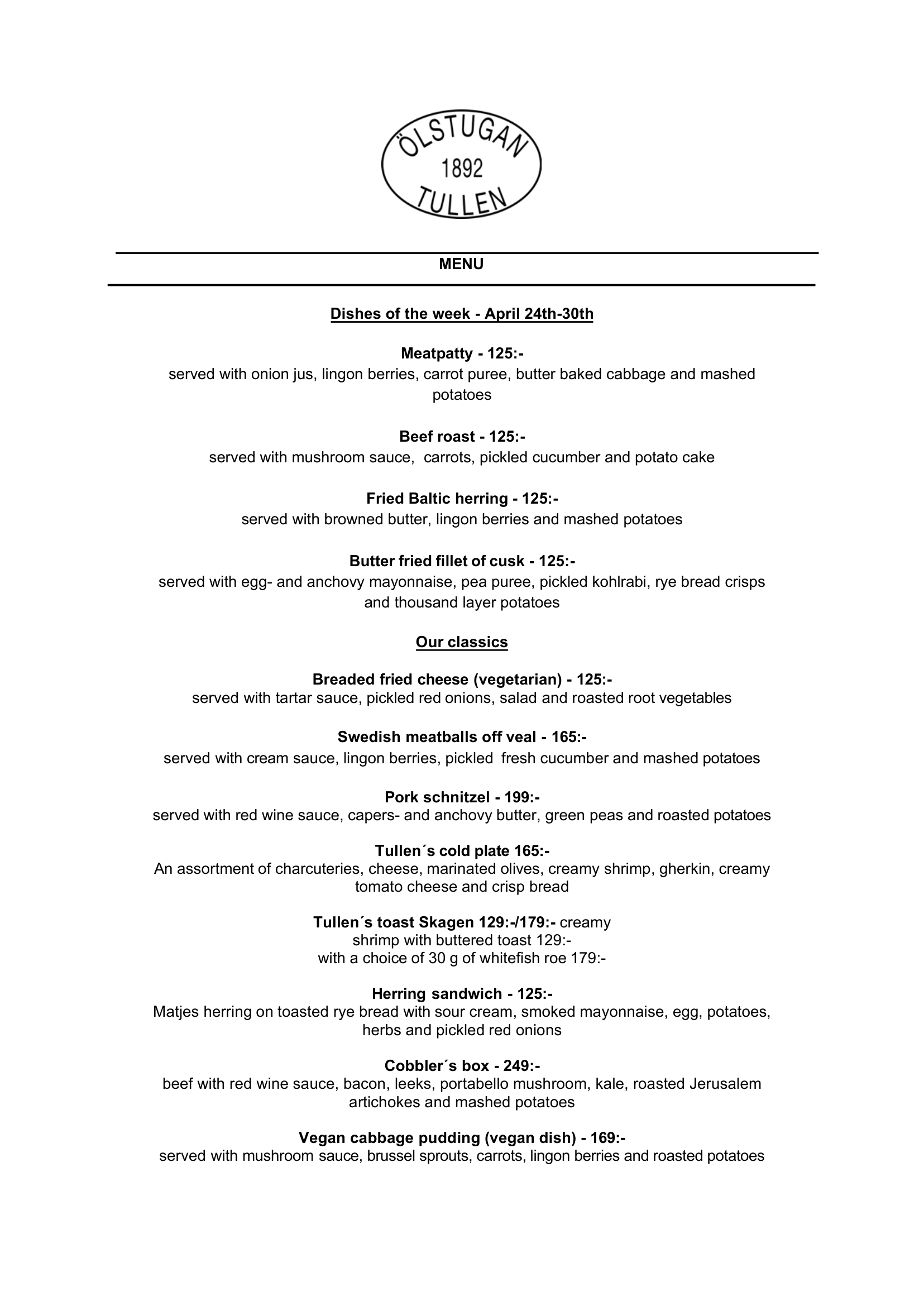 ÖLSTUGAN
1892
TULLEN

MENU

Dishes of the week - April 24th-30th

Meatpatty - 125:-
served with onion jus, lingon berries, carrot puree, butter baked cabbage and mashed potatoes

Beef roast - 125:-
served with mushroom sauce, carrots, pickled cucumber and potato cake

Fried Baltic herring - 125:-
served with browned butter, lingon berries and mashed potatoes

Butter fried fillet of cusk - 125:-
served with egg- and anchovy mayonnaise, pea puree, pickled kohlrabi, rye bread crisps and thousand layer potatoes

Our classics

Breaded fried cheese (vegetarian) - 125:-
served with tartar sauce, pickled red onions, salad and roasted root vegetables

Swedish meatballs off veal - 165:-
served with cream sauce, lingon berries, pickled fresh cucumber and mashed potatoes

Pork schnitzel - 199:-
served with red wine sauce, capers- and anchovy butter, green peas and roasted potatoes

Tullen´s cold plate 165:-
An assortment of charcuteries, cheese, marinated olives, creamy shrimp, gherkin, creamy tomato cheese and crisp bread

Tullen´s toast Skagen 129:-/179:- creamy shrimp with buttered toast 129:-
with a choice of 30 g of whitefish roe 179:-

Herring sandwich - 125:-
Matjes herring on toasted rye bread with sour cream, smoked mayonnaise, egg, potatoes, herbs and pickled red onions

Cobbler´s box - 249:-
beef with red wine sauce, bacon, leeks, portabello mushroom, kale, roasted Jerusalem artichokes and mashed potatoes

Vegan cabbage pudding (vegan dish) - 169:-
served with mushroom sauce, brussel sprouts, carrots, lingon berries and roasted potatoes